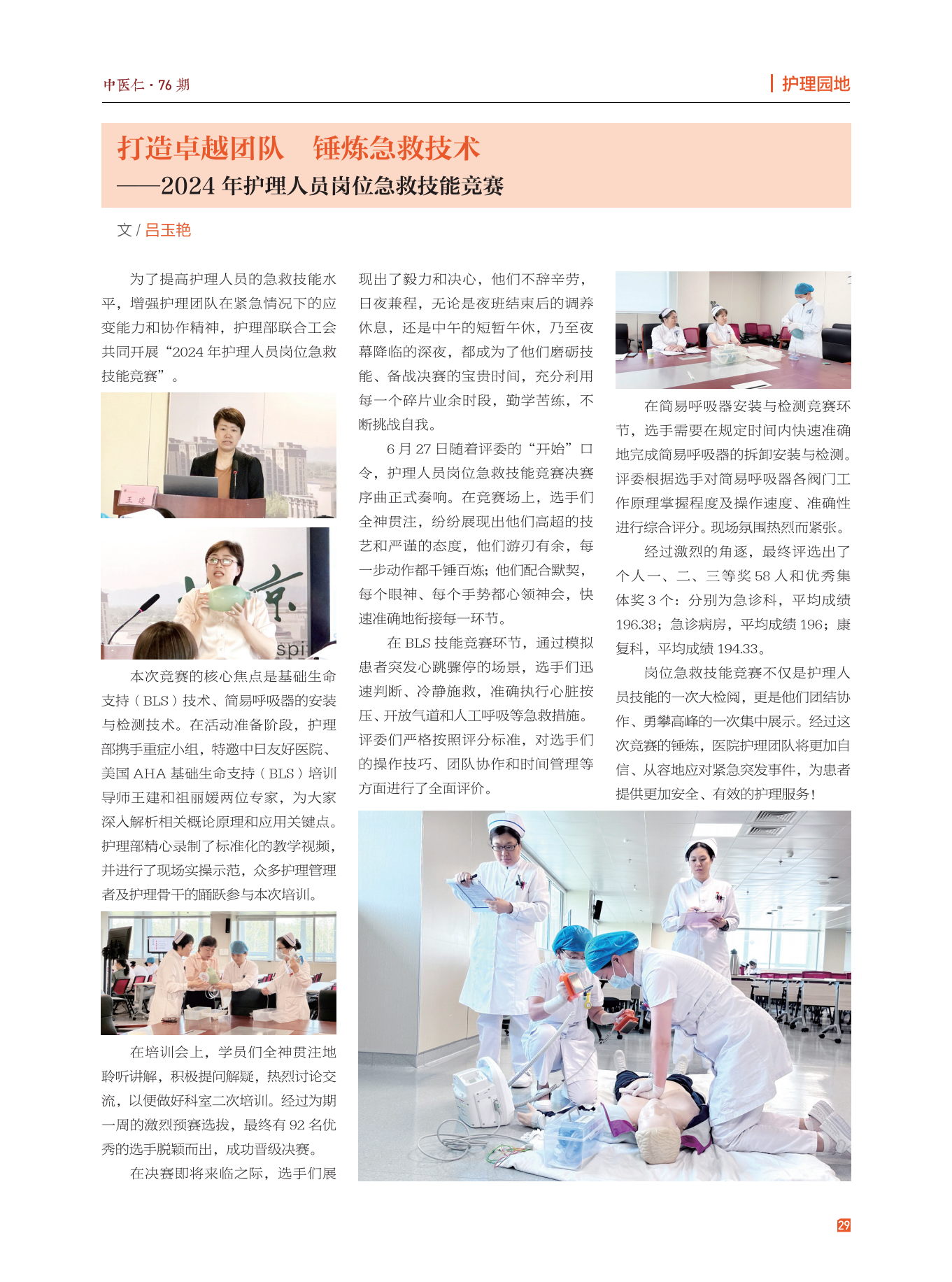 中医仁 · 76 期

护理园地

打造卓越团队　锤炼急救技术

——2024 年护理人员岗位急救技能竞赛

文 / 吕玉艳

为了提高护理人员的急救技能水平，增强护理团队在紧急情况下的应变能力和协作精神，护理部联合工会共同开展“2024 年护理人员岗位急救技能竞赛”。

王建

spi

本次竞赛的核心焦点是基础生命支持（BLS）技术、简易呼吸器的安装与检测技术。在活动准备阶段，护理部携手重症小组，特邀中日友好医院、美国 AHA 基础生命支持（BLS）培训导师王建和祖丽媛两位专家，为大家深入解析相关概论原理和应用关键点。护理部精心录制了标准化的教学视频，并进行了现场实操示范，众多护理管理者及护理骨干的踊跃参与本次培训。

在培训会上，学员们全神贯注地聆听讲解，积极提问解疑，热烈讨论交流，以便做好科室二次培训。经过为期一周的激烈预赛选拔，最终有 92 名优秀的选手脱颖而出，成功晋级决赛。

在决赛即将来临之际，选手们展现出了毅力和决心，他们不辞辛劳，日夜兼程，无论是夜班结束后的调养休息，还是中午的短暂午休，乃至夜幕降临的深夜，都成为了他们磨砺技能、备战决赛的宝贵时间，充分利用每一个碎片业余时段，勤学苦练，不断挑战自我。

6 月 27 日随着评委的“开始”口令，护理人员岗位急救技能竞赛决赛序曲正式奏响。在竞赛场上，选手们全神贯注，纷纷展现出他们高超的技艺和严谨的态度，他们游刃有余，每一步动作都千锤百炼；他们配合默契，每个眼神、每个手势都心领神会，快速准确地衔接每一环节。

在 BLS 技能竞赛环节，通过模拟患者突发心跳骤停的场景，选手们迅速判断、冷静施救，准确执行心脏按压、开放气道和人工呼吸等急救措施。评委们严格按照评分标准，对选手们的操作技巧、团队协作和时间管理等方面进行了全面评价。

在简易呼吸器安装与检测竞赛环节，选手需要在规定时间内快速准确地完成简易呼吸器的拆卸安装与检测。评委根据选手对简易呼吸器各阀门工作原理掌握程度及操作速度、准确性进行综合评分。现场氛围热烈而紧张。

经过激烈的角逐，最终评选出了个人一、二、三等奖 58 人和优秀集体奖 3 个：分别为急诊科，平均成绩 196.38；急诊病房，平均成绩 196；康复科，平均成绩 194.33。

岗位急救技能竞赛不仅是护理人员技能的一次大检阅，更是他们团结协作、勇攀高峰的一次集中展示。经过这次竞赛的锤炼，医院护理团队将更加自信、从容地应对紧急突发事件，为患者提供更加安全、有效的护理服务！

29